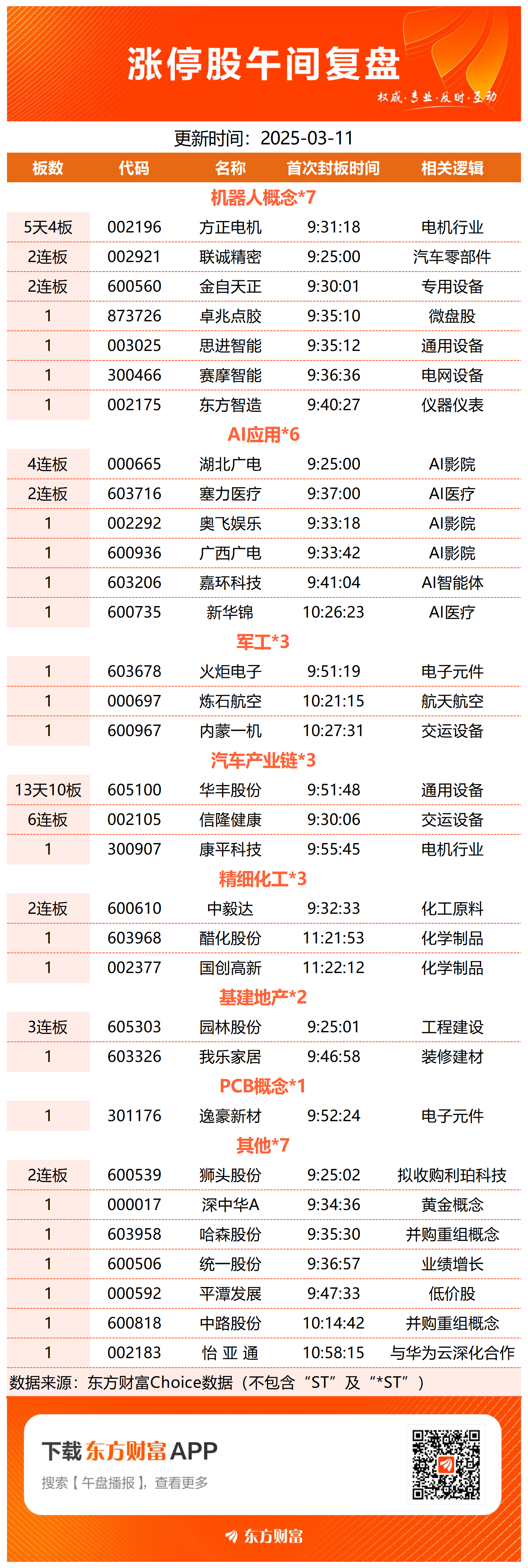 涨停股午间复盘

权威·专业·及时·互动

更新时间：2025-03-11

| 板数 | 代码 | 名称 | 首次封板时间 | 相关逻辑 |
|---|---|---|---|---|
| 机器人概念*7 | | | | |
| 5天4板 | 002196 | 方正电机 | 9:31:18 | 电机行业 |
| 2连板 | 002921 | 联诚精密 | 9:25:00 | 汽车零部件 |
| 2连板 | 600560 | 金自天正 | 9:30:01 | 专用设备 |
| 1 | 873726 | 卓兆点胶 | 9:35:10 | 微盘股 |
| 1 | 003025 | 思进智能 | 9:35:12 | 通用设备 |
| 1 | 300466 | 赛摩智能 | 9:36:36 | 电网设备 |
| 1 | 002175 | 东方智造 | 9:40:27 | 仪器仪表 |
| AI应用*6 | | | | |
| 4连板 | 000665 | 湖北广电 | 9:25:00 | AI影院 |
| 2连板 | 603716 | 塞力医疗 | 9:37:00 | AI医疗 |
| 1 | 002292 | 奥飞娱乐 | 9:33:18 | AI影院 |
| 1 | 600936 | 广西广电 | 9:33:42 | AI影院 |
| 1 | 603206 | 嘉环科技 | 9:41:04 | AI智能体 |
| 1 | 600735 | 新华锦 | 10:26:23 | AI医疗 |
| 军工*3 | | | | |
| 1 | 603678 | 火炬电子 | 9:51:19 | 电子元件 |
| 1 | 000697 | 炼石航空 | 10:21:15 | 航天航空 |
| 1 | 600967 | 内蒙一机 | 10:27:31 | 交运设备 |
| 汽车产业链*3 | | | | |
| 13天10板 | 605100 | 华丰股份 | 9:51:48 | 通用设备 |
| 6连板 | 002105 | 信隆健康 | 9:30:06 | 交运设备 |
| 1 | 300907 | 康平科技 | 9:55:45 | 电机行业 |
| 精细化工*3 | | | | |
| 2连板 | 600610 | 中毅达 | 9:32:33 | 化工原料 |
| 1 | 603968 | 醋化股份 | 11:21:53 | 化学制品 |
| 1 | 002377 | 国创高新 | 11:22:12 | 化学制品 |
| 基建地产*2 | | | | |
| 3连板 | 605303 | 园林股份 | 9:25:01 | 工程建设 |
| 1 | 603326 | 我乐家居 | 9:46:58 | 装修建材 |
| PCB概念*1 | | | | |
| 1 | 301176 | 逸豪新材 | 9:52:24 | 电子元件 |
| 其他*7 | | | | |
| 2连板 | 600539 | 狮头股份 | 9:25:02 | 拟收购利珀科技 |
| 1 | 000017 | 深中华A | 9:34:36 | 黄金概念 |
| 1 | 603958 | 哈森股份 | 9:35:30 | 并购重组概念 |
| 1 | 600506 | 统一股份 | 9:36:57 | 业绩增长 |
| 1 | 000592 | 平潭发展 | 9:47:33 | 低价股 |
| 1 | 600818 | 中路股份 | 10:14:42 | 并购重组概念 |
| 1 | 002183 | 怡 亚 通 | 10:58:15 | 与华为云深化合作 |

数据来源：东方财富Choice数据（不包含“ST”及“*ST”）

下载 东方财富 APP
搜索【午盘播报】，查看更多

东方财富